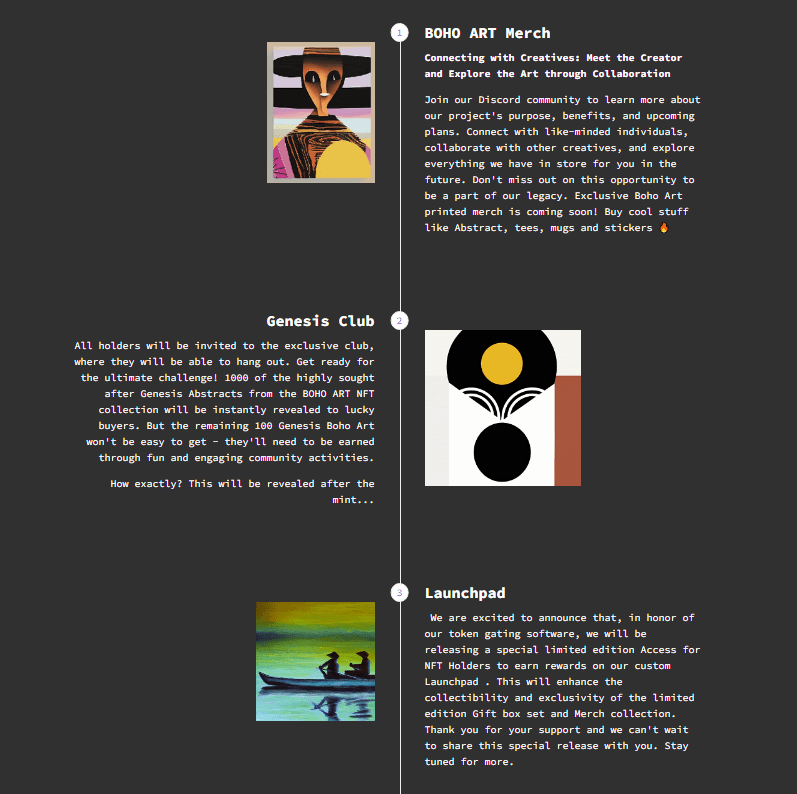 1

BOHO ART Merch

Connecting with Creatives: Meet the Creator and Explore the Art through Collaboration

Join our Discord community to learn more about our project's purpose, benefits, and upcoming plans. Connect with like-minded individuals, collaborate with other creatives, and explore everything we have in store for you in the future. Don't miss out on this opportunity to be a part of our legacy. Exclusive Boho Art printed merch is coming soon! Buy cool stuff like Abstract, tees, mugs and stickers 🔥

2

Genesis Club

All holders will be invited to the exclusive club, where they will be able to hang out. Get ready for the ultimate challenge! 1000 of the highly sought after Genesis Abstracts from the BOHO ART NFT collection will be instantly revealed to lucky buyers. But the remaining 100 Genesis Boho Art won't be easy to get - they'll need to be earned through fun and engaging community activities.

How exactly? This will be revealed after the mint...

3

Launchpad

We are excited to announce that, in honor of our token gating software, we will be releasing a special limited edition Access for NFT Holders to earn rewards on our custom Launchpad . This will enhance the collectibility and exclusivity of the limited edition Gift box set and Merch collection. Thank you for your support and we can't wait to share this special release with you. Stay tuned for more.